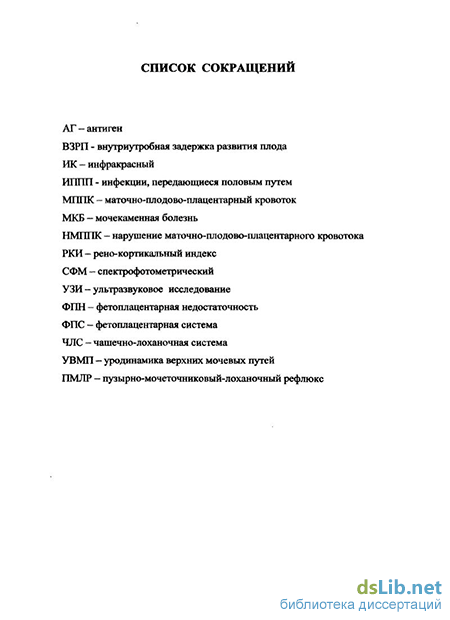 СПИСОК СОКРАЩЕНИЙ

АГ – антиген

ВЗРП - внутриутробная задержка развития плода

ИК – инфракрасный

ИППП - инфекции, передающиеся половым путем

МППК – маточно-плодово-плацентарный кровоток

МКБ – мочекаменная болезнь

НМППК – нарушение маточно-плодово-плацентарного кровотока

РКИ – рено-кортикальный индекс

СФМ – спектрофотометрический

УЗИ – ультразвуковое исследование

ФПН – фетоплацентарная недостаточность

ФПС – фетоплацентарная система

ЧЛС – чашечно-лоханочная система

УВМП – уродинамика верхних мочевых путей

ПМЛР – пузырно-мочеточниковый-лоханочный рефлюкс

dsLib.net
библиотека диссертаций